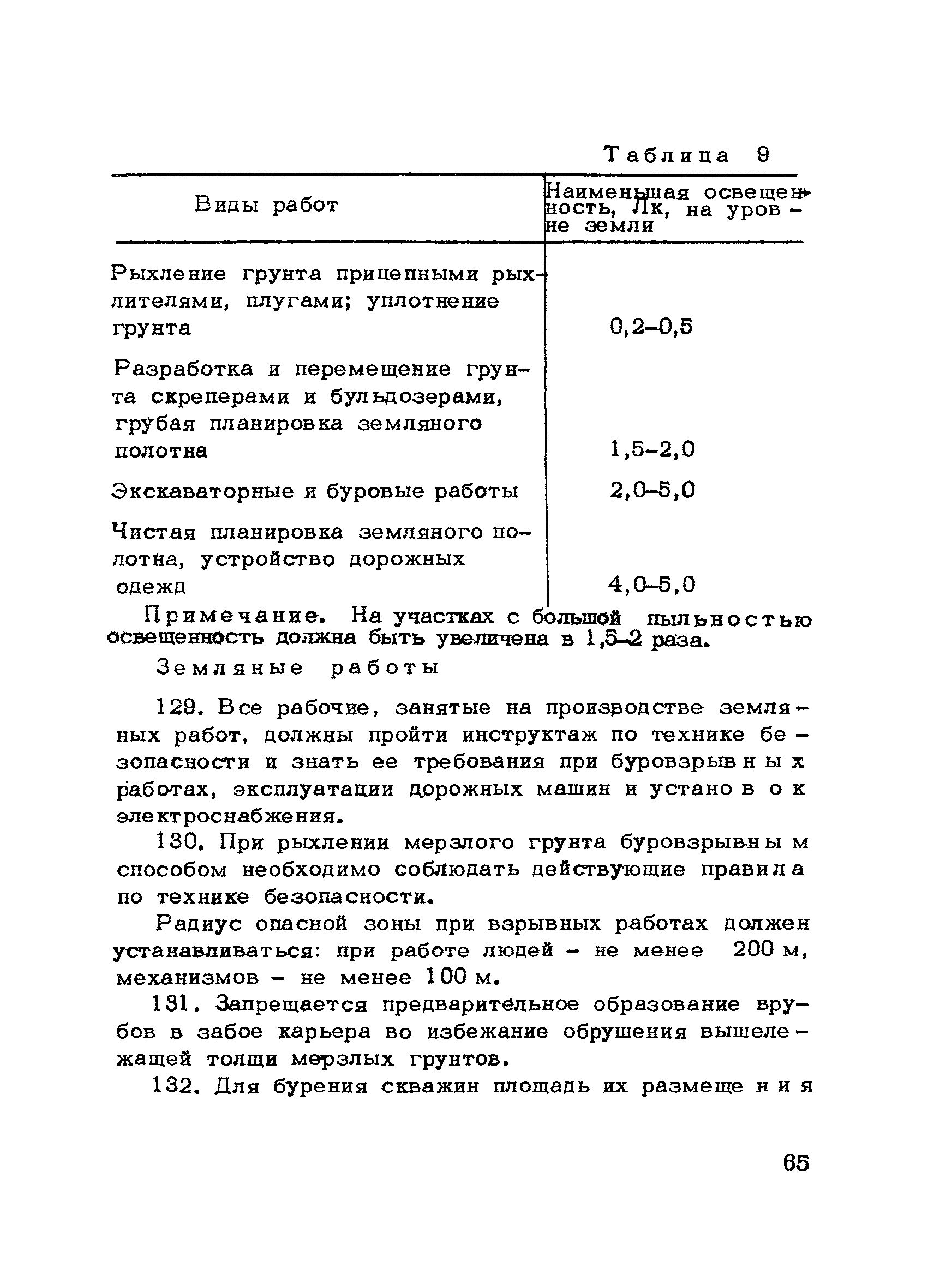 Таблица 9

| Виды работ | Наименьшая освещенность, Лк, на уровне земли |
|---|---|
| Рыхление грунта прицепными рыхлителями, плугами; уплотнение грунта | 0,2–0,5 |
| Разработка и перемещение грунта скреперами и бульдозерами, грубая планировка земляного полотна | 1,5–2,0 |
| Экскаваторные и буровые работы | 2,0–5,0 |
| Чистая планировка земляного полотна, устройство дорожных одежд | 4,0–5,0 |

Примечание. На участках с большой пыльностью освещенность должна быть увеличена в 1,5–2 раза.

Земляные работы

129. Все рабочие, занятые на производстве земляных работ, должны пройти инструктаж по технике безопасности и знать ее требования при буровзрывных работах, эксплуатации дорожных машин и установок электроснабжения.

130. При рыхлении мерзлого грунта буровзрывным способом необходимо соблюдать действующие правила по технике безопасности.

Радиус опасной зоны при взрывных работах должен устанавливаться: при работе людей – не менее 200 м, механизмов – не менее 100 м.

131. Запрещается предварительное образование врубов в забое карьера во избежание обрушения вышележащей толщи мерзлых грунтов.

132. Для бурения скважин площадь их размещения

65